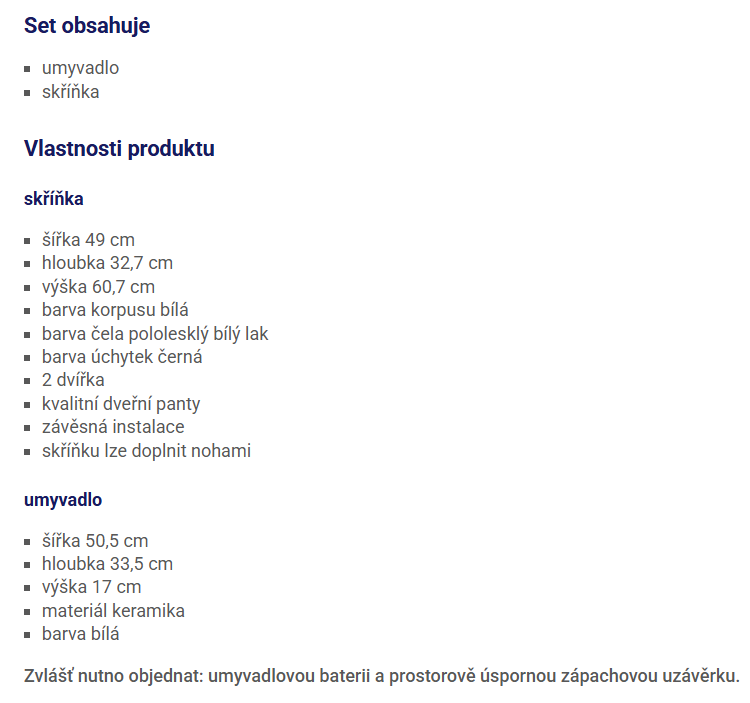 Set obsahuje

- umyvadlo
- skříňka

Vlastnosti produktu

skříňka

- šířka 49 cm
- hloubka 32,7 cm
- výška 60,7 cm
- barva korpusu bílá
- barva čela pololesklý bílý lak
- barva úchytek černá
- 2 dvířka
- kvalitní dveřní panty
- závěsná instalace
- skříňku lze doplnit nohami

umyvadlo

- šířka 50,5 cm
- hloubka 33,5 cm
- výška 17 cm
- materiál keramika
- barva bílá

Zvlášť nutno objednat: umyvadlovou baterii a prostorově úspornou zápachovou uzávěrku.